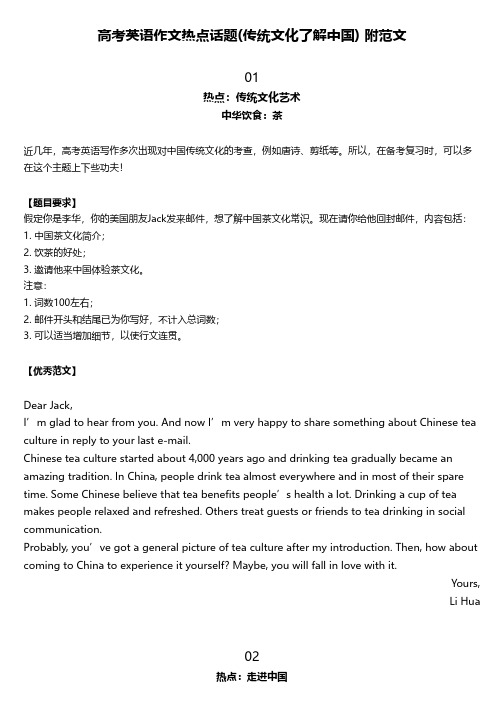 高考英语作文热点话题(传统文化了解中国) 附范文

01

热点：传统文化艺术

中华饮食：茶

近几年，高考英语写作多次出现对中国传统文化的考查，例如唐诗、剪纸等。所以，在备考复习时，可以多在这个主题上下些功夫!

【题目要求】
假定你是李华，你的美国朋友Jack发来邮件，想了解中国茶文化常识。现在请你给他回封邮件，内容包括：
1. 中国茶文化简介;
2. 饮茶的好处;
3. 邀请他来中国体验茶文化。
注意：
1. 词数100左右;
2. 邮件开头和结尾已为你写好，不计入总词数;
3. 可以适当增加细节，以使行文连贯。

【优秀范文】

Dear Jack,
I’m glad to hear from you. And now I’m very happy to share something about Chinese tea culture in reply to your last e-mail.
Chinese tea culture started about 4,000 years ago and drinking tea gradually became an amazing tradition. In China, people drink tea almost everywhere and in most of their spare time. Some Chinese believe that tea benefits people’s health a lot. Drinking a cup of tea makes people relaxed and refreshed. Others treat guests or friends to tea drinking in social communication.
Probably, you’ve got a general picture of tea culture after my introduction. Then, how about coming to China to experience it yourself? Maybe, you will fall in love with it.
Yours,
Li Hua

02

热点：走进中国